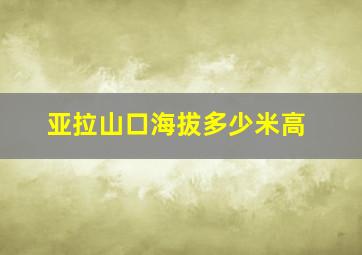 亚拉山口海拔多少米高